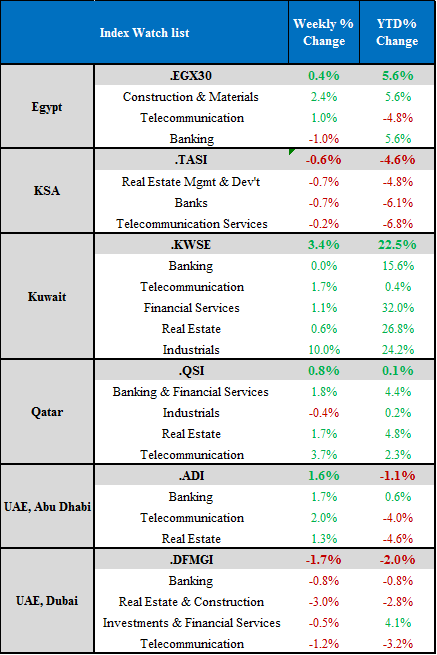 | Index Watch list | | Weekly % Change | YTD% Change |
|---|---|---|---|
| Egypt | .EGX30 | 0.4% | 5.6% |
| | Construction & Materials | 2.4% | 5.6% |
| | Telecommunication | 1.0% | -4.8% |
| | Banking | -1.0% | 5.6% |
| KSA | .TASI | -0.6% | -4.6% |
| | Real Estate Mgmt & Dev't | -0.7% | -4.8% |
| | Banks | -0.7% | -6.1% |
| | Telecommunication Services | -0.2% | -6.8% |
| Kuwait | .KWSE | 3.4% | 22.5% |
| | Banking | 0.0% | 15.6% |
| | Telecommunication | 1.7% | 0.4% |
| | Financial Services | 1.1% | 32.0% |
| | Real Estate | 0.6% | 26.8% |
| | Industrials | 10.0% | 24.2% |
| Qatar | .QSI | 0.8% | 0.1% |
| | Banking & Financial Services | 1.8% | 4.4% |
| | Industrials | -0.4% | 0.2% |
| | Real Estate | 1.7% | 4.8% |
| | Telecommunication | 3.7% | 2.3% |
| UAE, Abu Dhabi | .ADI | 1.6% | -1.1% |
| | Banking | 1.7% | 0.6% |
| | Telecommunication | 2.0% | -4.0% |
| | Real Estate | 1.3% | -4.6% |
| UAE, Dubai | .DFMGI | -1.7% | -2.0% |
| | Banking | -0.8% | -0.8% |
| | Real Estate & Construction | -3.0% | -2.8% |
| | Investments & Financial Services | -0.5% | 4.1% |
| | Telecommunication | -1.2% | -3.2% |